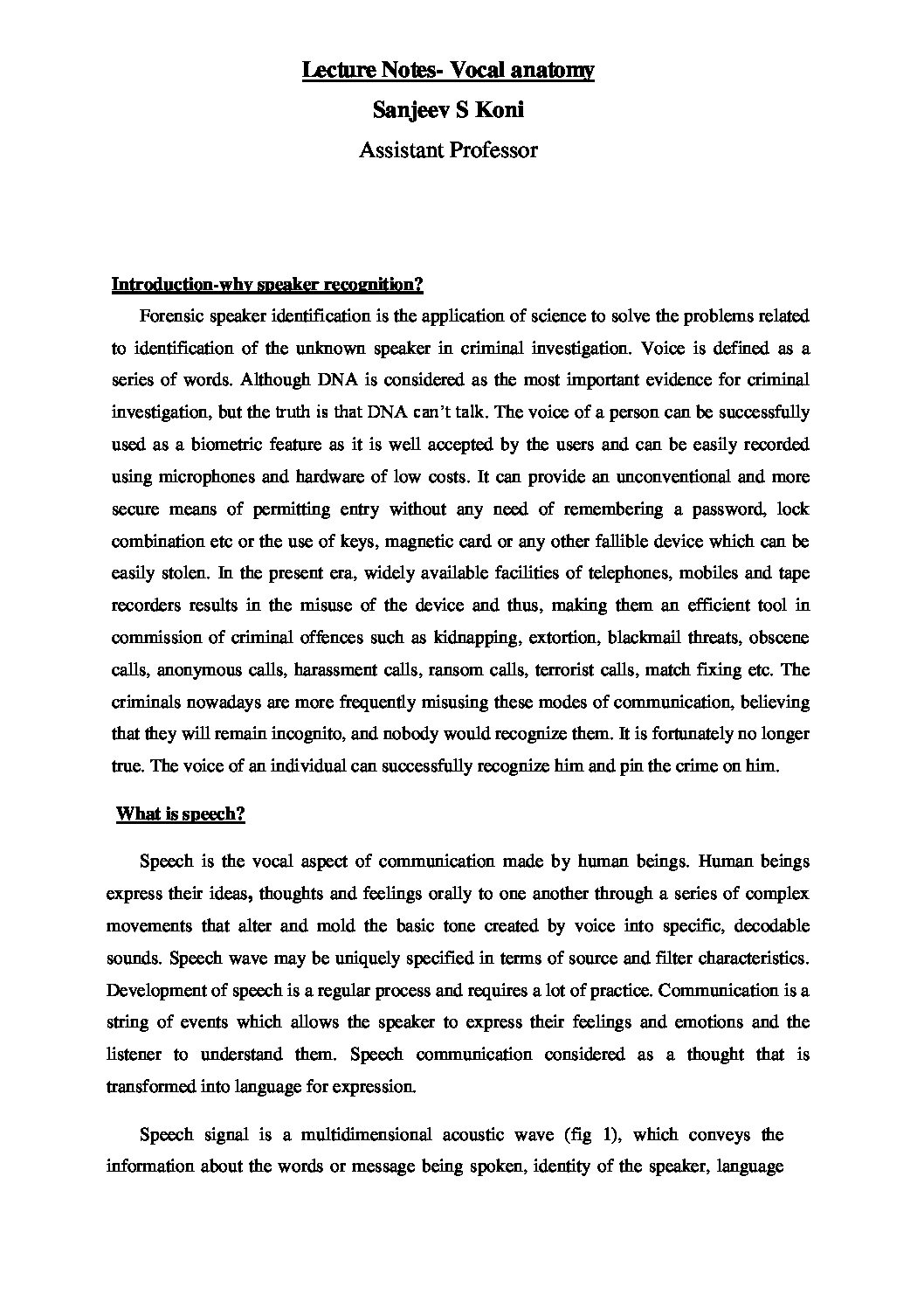 Lecture Notes- Vocal anatomy
Sanjeev S Koni
Assistant Professor

Introduction-why speaker recognition?

Forensic speaker identification is the application of science to solve the problems related to identification of the unknown speaker in criminal investigation. Voice is defined as a series of words. Although DNA is considered as the most important evidence for criminal investigation, but the truth is that DNA can't talk. The voice of a person can be successfully used as a biometric feature as it is well accepted by the users and can be easily recorded using microphones and hardware of low costs. It can provide an unconventional and more secure means of permitting entry without any need of remembering a password, lock combination etc or the use of keys, magnetic card or any other fallible device which can be easily stolen. In the present era, widely available facilities of telephones, mobiles and tape recorders results in the misuse of the device and thus, making them an efficient tool in commission of criminal offences such as kidnapping, extortion, blackmail threats, obscene calls, anonymous calls, harassment calls, ransom calls, terrorist calls, match fixing etc. The criminals nowadays are more frequently misusing these modes of communication, believing that they will remain incognito, and nobody would recognize them. It is fortunately no longer true. The voice of an individual can successfully recognize him and pin the crime on him.

What is speech?

Speech is the vocal aspect of communication made by human beings. Human beings express their ideas, thoughts and feelings orally to one another through a series of complex movements that alter and mold the basic tone created by voice into specific, decodable sounds. Speech wave may be uniquely specified in terms of source and filter characteristics. Development of speech is a regular process and requires a lot of practice. Communication is a string of events which allows the speaker to express their feelings and emotions and the listener to understand them. Speech communication considered as a thought that is transformed into language for expression.

Speech signal is a multidimensional acoustic wave (fig 1), which conveys the information about the words or message being spoken, identity of the speaker, language